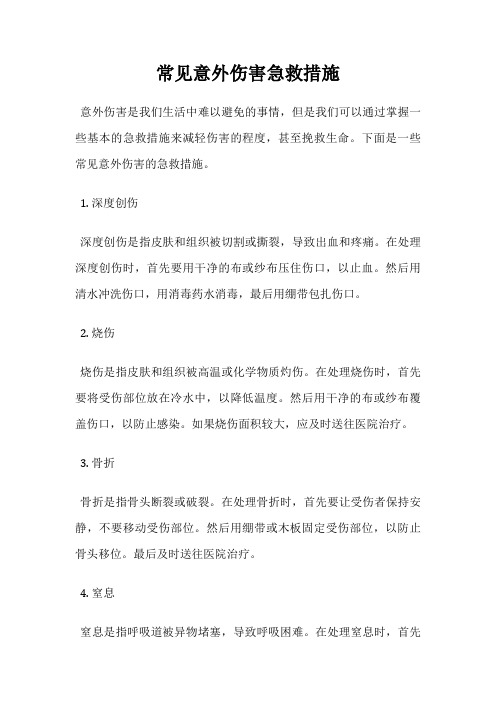 常见意外伤害急救措施

意外伤害是我们生活中难以避免的事情，但是我们可以通过掌握一些基本的急救措施来减轻伤害的程度，甚至挽救生命。下面是一些常见意外伤害的急救措施。

1. 深度创伤

深度创伤是指皮肤和组织被切割或撕裂，导致出血和疼痛。在处理深度创伤时，首先要用干净的布或纱布压住伤口，以止血。然后用清水冲洗伤口，用消毒药水消毒，最后用绷带包扎伤口。

2. 烧伤

烧伤是指皮肤和组织被高温或化学物质灼伤。在处理烧伤时，首先要将受伤部位放在冷水中，以降低温度。然后用干净的布或纱布覆盖伤口，以防止感染。如果烧伤面积较大，应及时送往医院治疗。

3. 骨折

骨折是指骨头断裂或破裂。在处理骨折时，首先要让受伤者保持安静，不要移动受伤部位。然后用绷带或木板固定受伤部位，以防止骨头移位。最后及时送往医院治疗。

4. 窒息

窒息是指呼吸道被异物堵塞，导致呼吸困难。在处理窒息时，首先